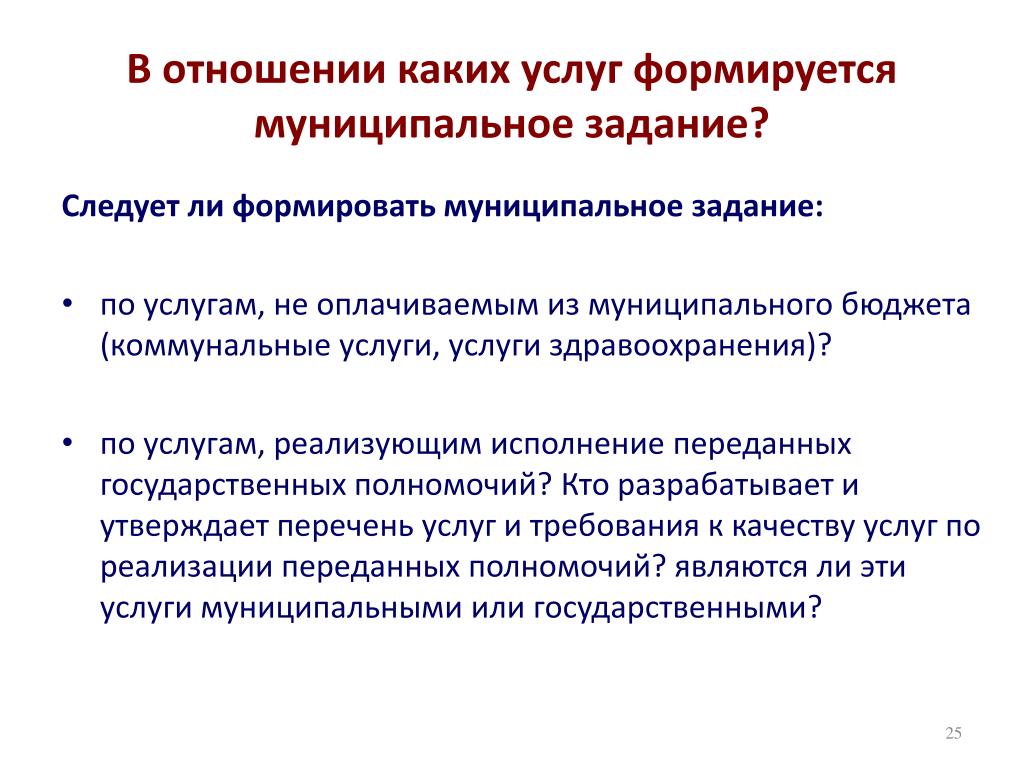 В отношении каких услуг формируется муниципальное задание?

Следует ли формировать муниципальное задание:

• по услугам, не оплачиваемым из муниципального бюджета (коммунальные услуги, услуги здравоохранения)?

• по услугам, реализующим исполнение переданных государственных полномочий? Кто разрабатывает и утверждает перечень услуг и требования к качеству услуг по реализации переданных полномочий? являются ли эти услуги муниципальными или государственными?

25